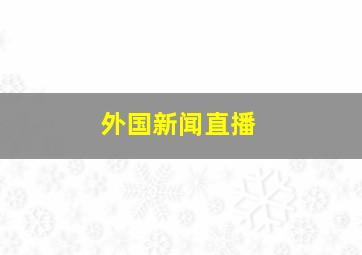 外国新闻直播